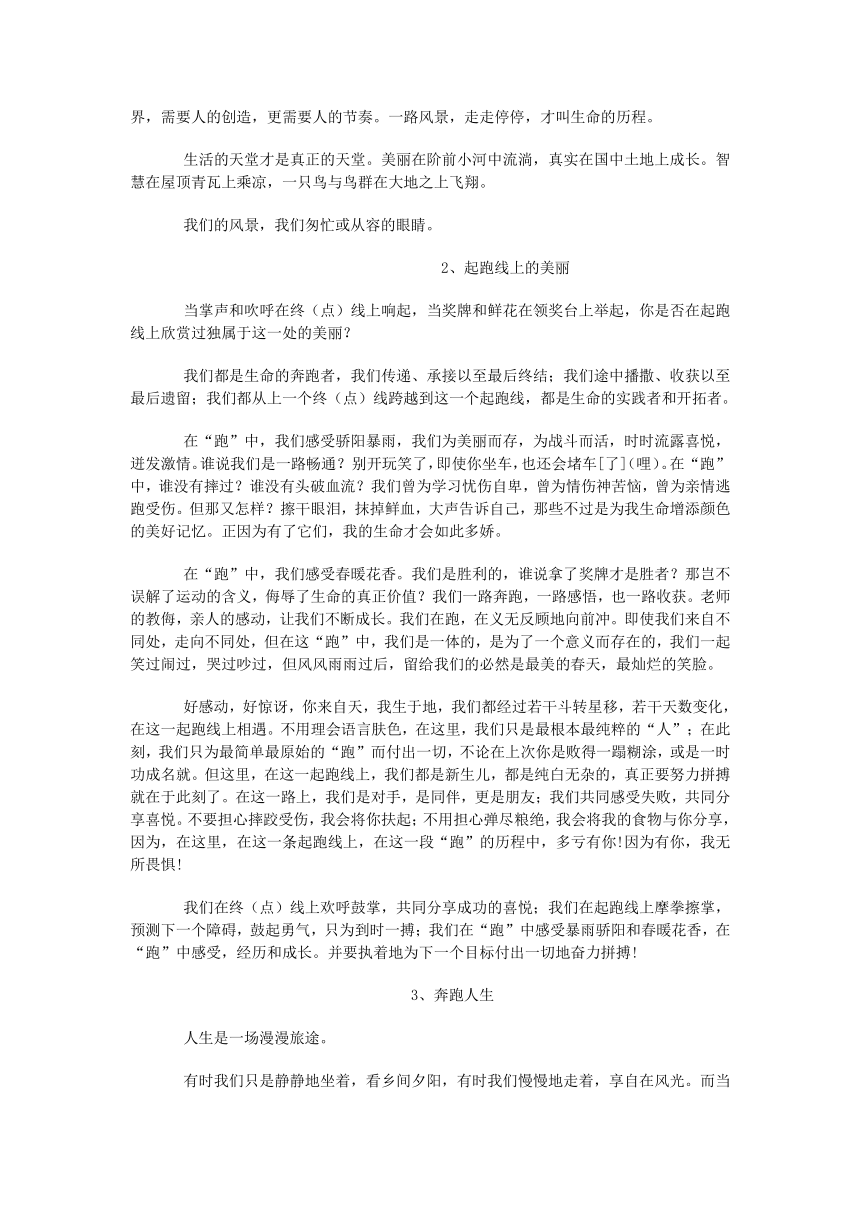 界，需要人的创造，更需要人的节奏。一路风景，走走停停，才叫生命的历程。

生活的天堂才是真正的天堂。美丽在阶前小河中流淌，真实在国中土地上成长。智慧在屋顶青瓦上乘凉，一只鸟与鸟群在大地之上飞翔。

我们的风景，我们匆忙或从容的眼睛。

2、起跑线上的美丽

当掌声和吹呼在终（点）线上响起，当奖牌和鲜花在领奖台上举起，你是否在起跑线上欣赏过独属于这一处的美丽？

我们都是生命的奔跑者，我们传递、承接以至最后终结；我们途中播撒、收获以至最后遗留；我们都从上一个终（点）线跨越到这一个起跑线，都是生命的实践者和开拓者。

在“跑”中，我们感受骄阳暴雨，我们为美丽而存，为战斗而活，时时流露喜悦，迸发激情。谁说我们是一路畅通？别开玩笑了，即使你坐车，也还会堵车[了](哩)。在“跑”中，谁没有摔过？谁没有头破血流？我们曾为学习忧伤自卑，曾为情伤神苦恼，曾为亲情逃跑受伤。但那又怎样？擦干眼泪，抹掉鲜血，大声告诉自己，那些不过是为我生命增添颜色的美好记忆。正因为有了它们，我的生命才会如此多娇。

在“跑”中，我们感受春暖花香。我们是胜利的，谁说拿了奖牌才是胜者？那岂不误解了运动的含义，侮辱了生命的真正价值？我们一路奔跑，一路感悟，也一路收获。老师的教侮，亲人的感动，让我们不断成长。我们在跑，在义无反顾地向前冲。即使我们来自不同处，走向不同处，但在这“跑”中，我们是一体的，是为了一个意义而存在的，我们一起笑过闹过，哭过吵过，但风风雨雨过后，留给我们的必然是最美的春天，最灿烂的笑脸。

好感动，好惊讶，你来自天，我生于地，我们都经过若干斗转星移，若干天数变化，在这一起跑线上相遇。不用理会语言肤色，在这里，我们只是最根本最纯粹的“人”；在此刻，我们只为最简单最原始的“跑”而付出一切，不论在上次你是败得一蹋糊涂，或是一时功成名就。但这里，在这一起跑线上，我们都是新生儿，都是纯白无杂的，真正要努力拼搏就在于此刻了。在这一路上，我们是对手，是同伴，更是朋友；我们共同感受失败，共同分享喜悦。不要担心摔跤受伤，我会将你扶起；不用担心弹尽粮绝，我会将我的食物与你分享，因为，在这里，在这一条起跑线上，在这一段“跑”的历程中，多亏有你!因为有你，我无所畏惧!

我们在终（点）线上欢呼鼓掌，共同分享成功的喜悦；我们在起跑线上摩拳擦掌，预测下一个障碍，鼓起勇气，只为到时一搏；我们在“跑”中感受暴雨骄阳和春暖花香，在“跑”中感受，经历和成长。并要执着地为下一个目标付出一切地奋力拼搏!

3、奔跑人生

人生是一场漫漫旅途。

有时我们只是静静地坐着，看乡间夕阳，有时我们慢慢地走着，享自在风光。而当